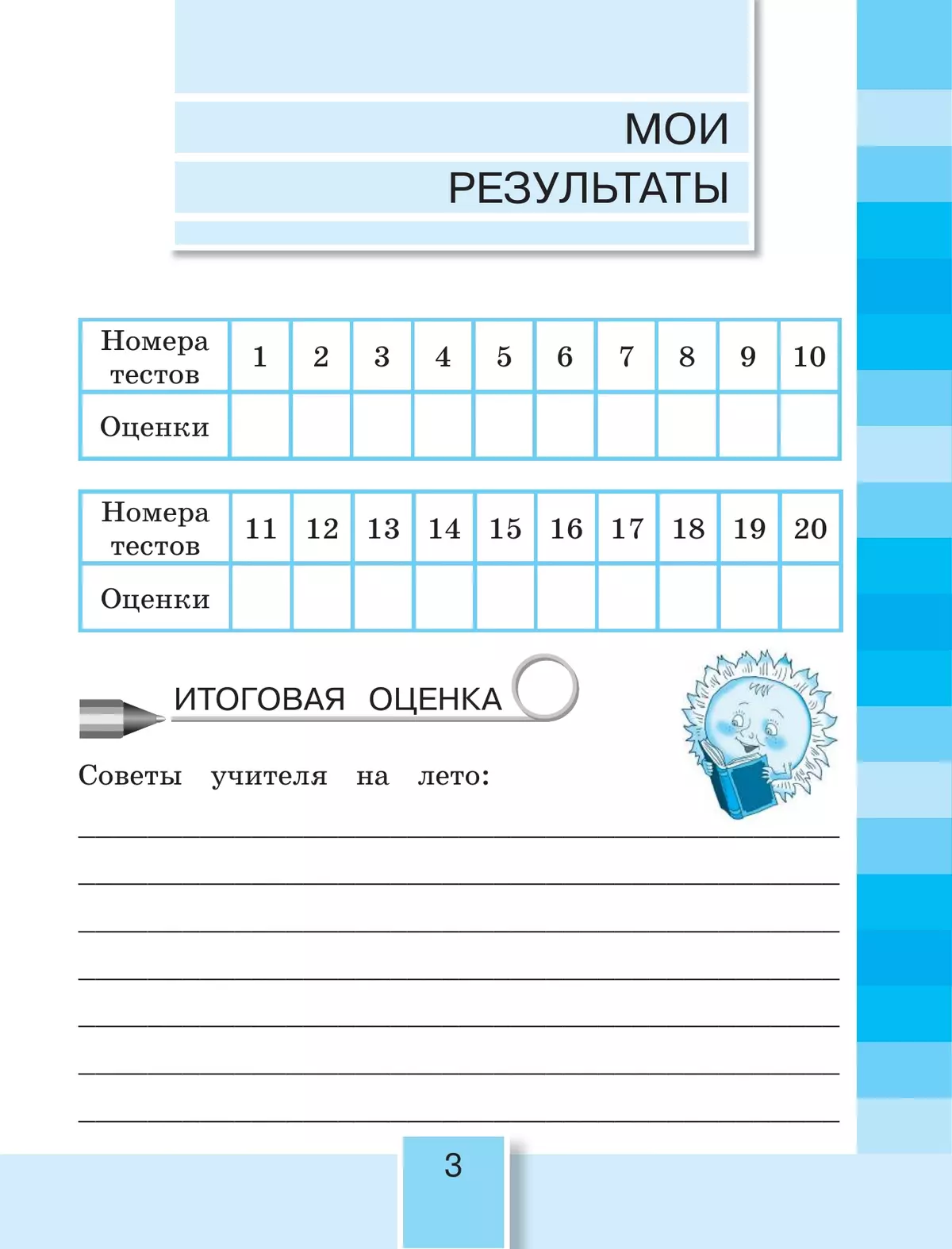 МОИ
РЕЗУЛЬТАТЫ

| Номера тестов | 1 | 2 | 3 | 4 | 5 | 6 | 7 | 8 | 9 | 10 |
|---|---|---|---|---|---|---|---|---|---|---|
| Оценки | | | | | | | | | | |

| Номера тестов | 11 | 12 | 13 | 14 | 15 | 16 | 17 | 18 | 19 | 20 |
|---|---|---|---|---|---|---|---|---|---|---|
| Оценки | | | | | | | | | | |

ИТОГОВАЯ ОЦЕНКА

Советы учителя на лето:

3